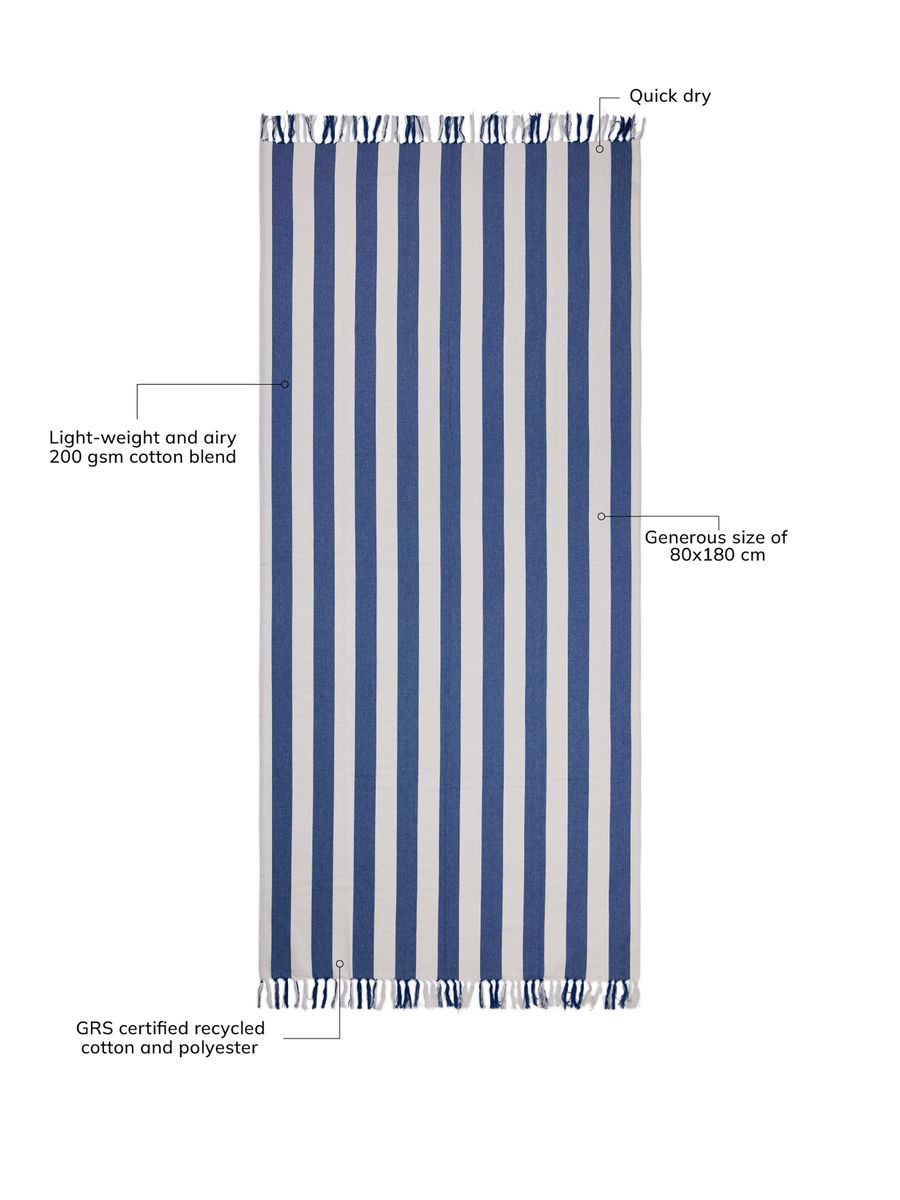 Quick dry

Light-weight and airy
200 gsm cotton blend

Generous size of
80x180 cm

GRS certified recycled
cotton and polyester